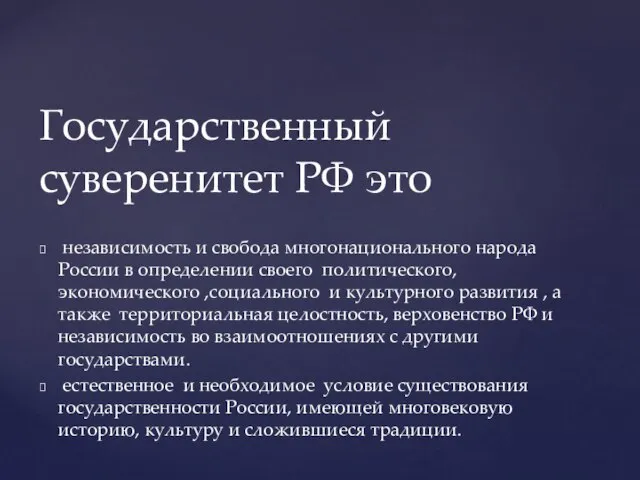 Государственный суверенитет РФ это

независимость и свобода многонационального народа России в определении своего политического, экономического ,социального и культурного развития , а также территориальная целостность, верховенство РФ и независимость во взаимоотношениях с другими государствами.

естественное и необходимое условие существования государственности России, имеющей многовековую историю, культуру и сложившиеся традиции.